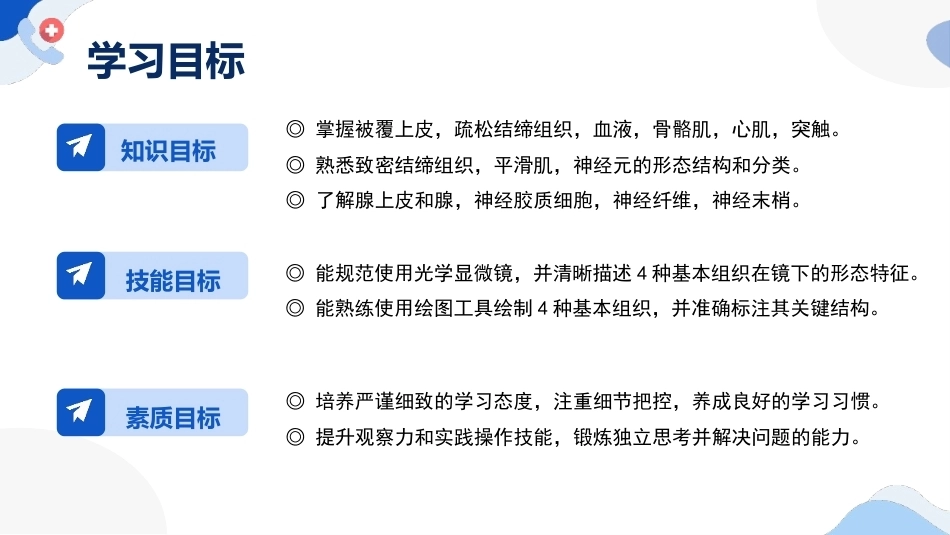 学习目标

知识目标

◎ 掌握被覆上皮，疏松结缔组织，血液，骨骼肌，心肌，突触。
◎ 熟悉致密结缔组织，平滑肌，神经元的形态结构和分类。
◎ 了解腺上皮和腺，神经胶质细胞，神经纤维，神经末梢。

技能目标

◎ 能规范使用光学显微镜，并清晰描述 4 种基本组织在镜下的形态特征。
◎ 能熟练使用绘图工具绘制 4 种基本组织，并准确标注其关键结构。

素质目标

◎ 培养严谨细致的学习态度，注重细节把控，养成良好的学习习惯。
◎ 提升观察力和实践操作技能，锻炼独立思考并解决问题的能力。